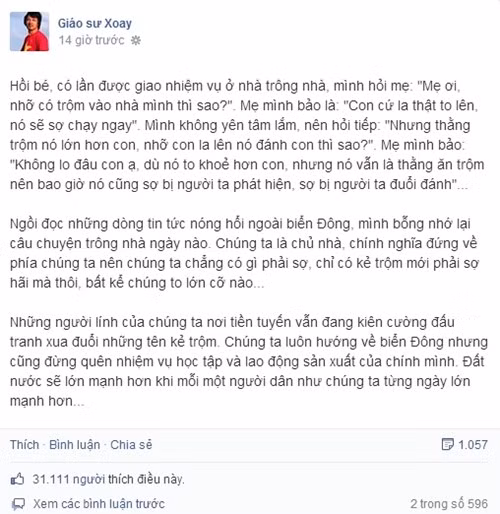 Giáo sư Xoay
14 giờ trước

Hồi bé, có lần được giao nhiệm vụ ở nhà trông nhà, mình hỏi mẹ: "Mẹ ơi, nhỡ có trộm vào nhà mình thì sao?". Mẹ mình bảo là: "Con cứ la thật to lên, nó sẽ sợ chạy ngay". Mình không yên tâm lắm, nên hỏi tiếp: "Nhưng thằng trộm nó lớn hơn con, nhỡ con la lên nó đánh con thì sao?". Mẹ mình bảo: "Không lo đâu con ạ, dù nó to khoẻ hơn con, nhưng nó vẫn là thằng ăn trộm nên bao giờ nó cũng sợ bị người ta phát hiện, sợ bị người ta đuổi đánh"...

Ngồi đọc những dòng tin tức nóng hổi ngoài biển Đông, mình bỗng nhớ lại câu chuyện trông nhà ngày nào. Chúng ta là chủ nhà, chính nghĩa đứng về phía chúng ta nên chúng ta chẳng có gì phải sợ, chỉ có kẻ trộm mới phải sợ hãi mà thôi, bất kể chúng to lớn cỡ nào...

Những người lính của chúng ta nơi tiền tuyến vẫn đang kiên cường đấu tranh xua đuổi những tên kẻ trộm. Chúng ta luôn hướng về biển Đông nhưng cũng đừng quên nhiệm vụ học tập và lao động sản xuất của chính mình. Đất nước sẽ lớn mạnh hơn khi mỗi một người dân như chúng ta từng ngày lớn mạnh hơn...

Thích · Bình luận · Chia sẻ
1.057

31.111 người thích điều này.

Xem các bình luận trước
2 trong số 596